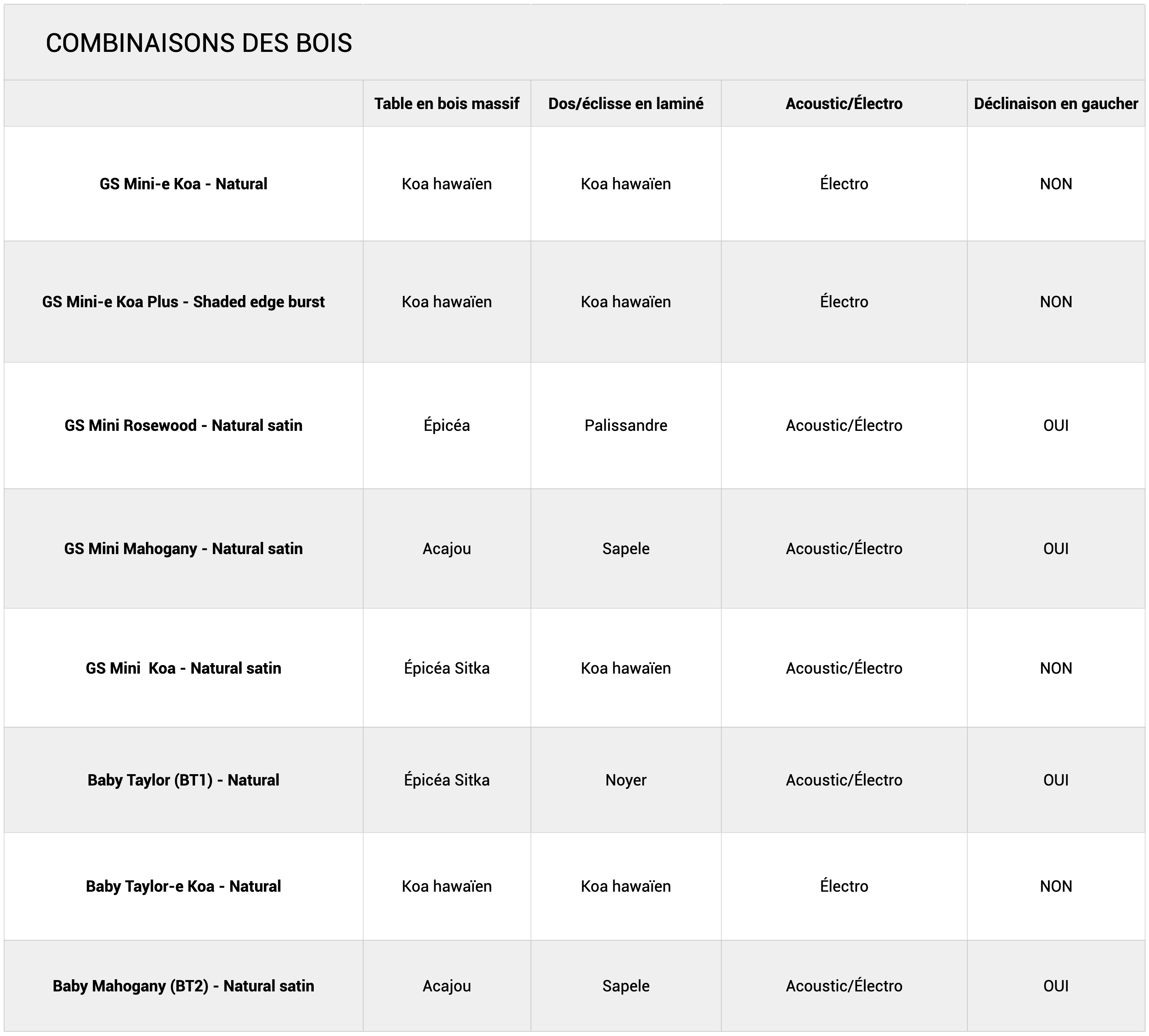 COMBINAISONS DES BOIS

| | Table en bois massif | Dos/éclisse en laminé | Acoustic/Électro | Déclinaison en gaucher |
|---|---|---|---|---|
| GS Mini-e Koa - Natural | Koa hawaïen | Koa hawaïen | Électro | NON |
| GS Mini-e Koa Plus - Shaded edge burst | Koa hawaïen | Koa hawaïen | Électro | NON |
| GS Mini Rosewood - Natural satin | Épicéa | Palissandre | Acoustic/Électro | OUI |
| GS Mini Mahogany - Natural satin | Acajou | Sapele | Acoustic/Électro | OUI |
| GS Mini  Koa - Natural satin | Épicéa Sitka | Koa hawaïen | Acoustic/Électro | NON |
| Baby Taylor (BT1) - Natural | Épicéa Sitka | Noyer | Acoustic/Électro | OUI |
| Baby Taylor-e Koa - Natural | Koa hawaïen | Koa hawaïen | Électro | NON |
| Baby Mahogany (BT2) - Natural satin | Acajou | Sapele | Acoustic/Électro | OUI |